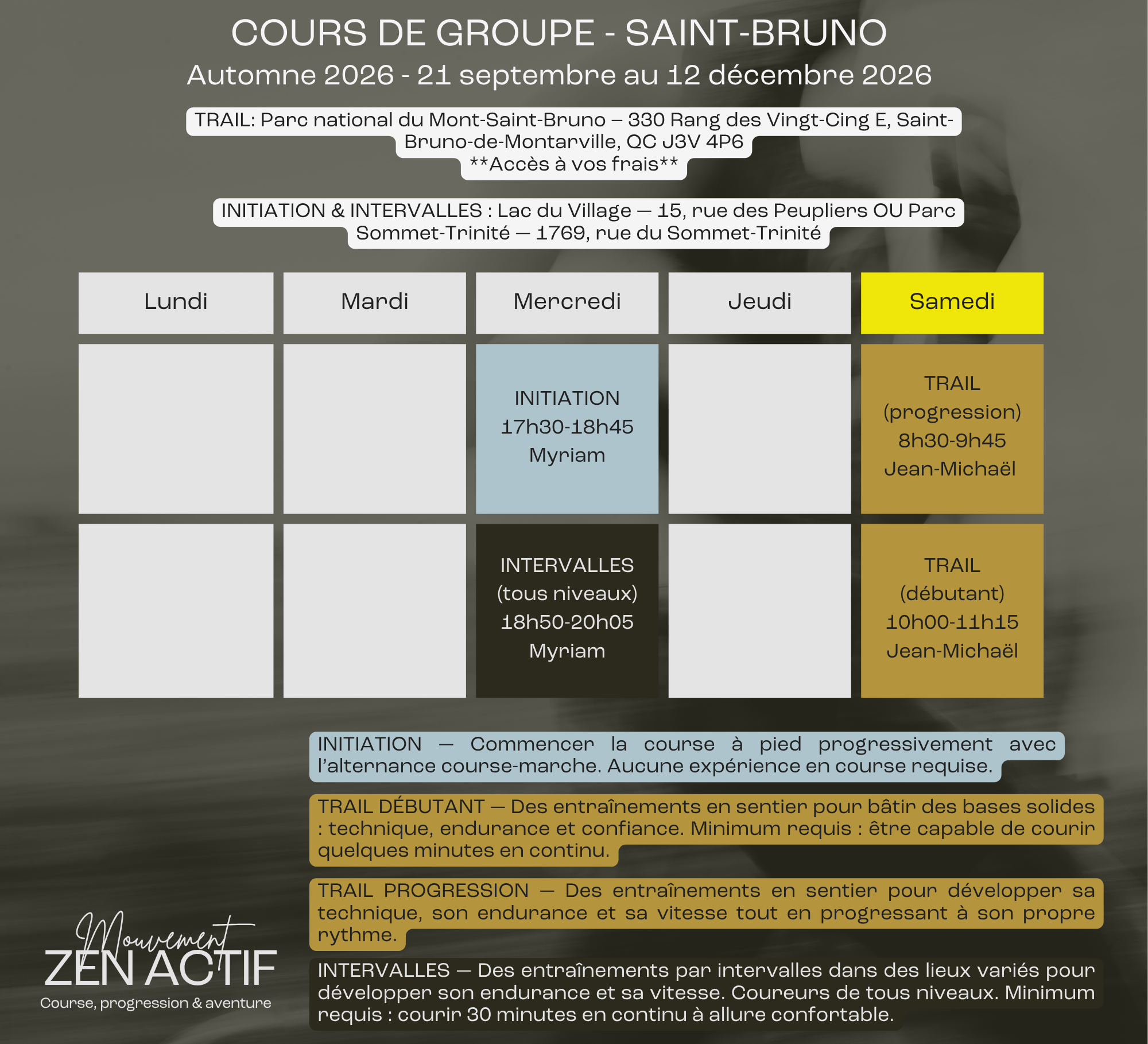 COURS DE GROUPE - SAINT-BRUNO
Automne 2026 - 21 septembre au 12 décembre 2026

TRAIL: Parc national du Mont-Saint-Bruno – 330 Rang des Vingt-Cinq E, Saint-Bruno-de-Montarville, QC J3V 4P6
**Accès à vos frais**

INITIATION & INTERVALLES : Lac du Village — 15, rue des Peupliers OU Parc Sommet-Trinité — 1769, rue du Sommet-Trinité

| Lundi | Mardi | Mercredi | Jeudi | Samedi |
|---|---|---|---|---|
| | | INITIATION 17h30-18h45 Myriam | | TRAIL (progression) 8h30-9h45 Jean-Michaël |
| | | INTERVALLES (tous niveaux) 18h50-20h05 Myriam | | TRAIL (débutant) 10h00-11h15 Jean-Michaël |

INITIATION — Commencer la course à pied progressivement avec l'alternance course-marche. Aucune expérience en course requise.

TRAIL DÉBUTANT — Des entraînements en sentier pour bâtir des bases solides : technique, endurance et confiance. Minimum requis : être capable de courir quelques minutes en continu.

TRAIL PROGRESSION — Des entraînements en sentier pour développer sa technique, son endurance et sa vitesse tout en progressant à son propre rythme.

INTERVALLES — Des entraînements par intervalles dans des lieux variés pour développer son endurance et sa vitesse. Coureurs de tous niveaux. Minimum requis : courir 30 minutes en continu à allure confortable.

Mouvement
ZEN ACTIF
Course, progression & aventure